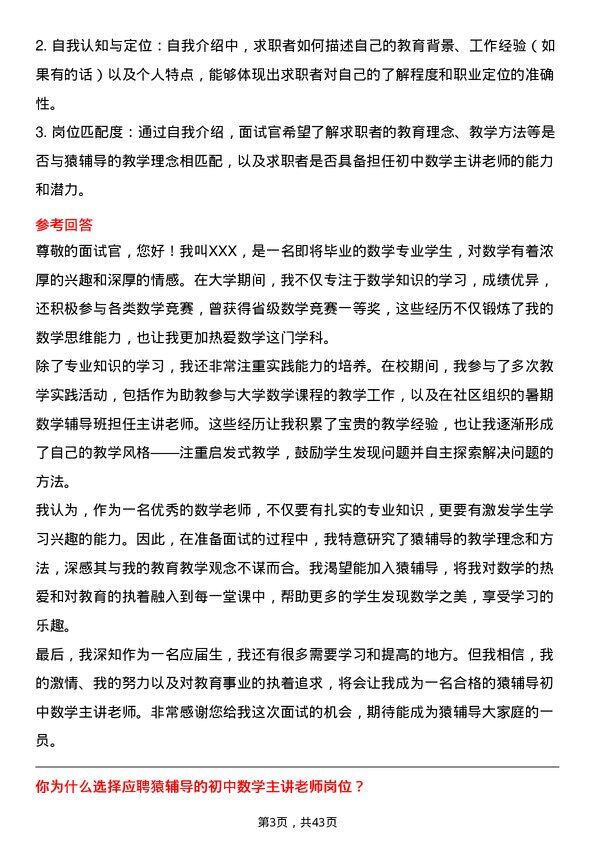 2. 自我认知与定位：自我介绍中，求职者如何描述自己的教育背景、工作经验（如果有的话）以及个人特点，能够体现出求职者对自己的了解程度和职业定位的准确性。

3. 岗位匹配度：通过自我介绍，面试官希望了解求职者的教育理念、教学方法等是否与猿辅导的教学理念相匹配，以及求职者是否具备担任初中数学主讲老师的能力和潜力。

参考回答

尊敬的面试官，您好！我叫XXX，是一名即将毕业的数学专业学生，对数学有着浓厚的兴趣和深厚的情感。在大学期间，我不仅专注于数学知识的学习，成绩优异，还积极参与各类数学竞赛，曾获得省级数学竞赛一等奖，这些经历不仅锻炼了我的数学思维能力，也让我更加热爱数学这门学科。

除了专业知识的学习，我还非常注重实践能力的培养。在校期间，我参与了多次教学实践活动，包括作为助教参与大学数学课程的教学工作，以及在社区组织的暑期数学辅导班担任主讲老师。这些经历让我积累了宝贵的教学经验，也让我逐渐形成了自己的教学风格——注重启发式教学，鼓励学生发现问题并自主探索解决问题的方法。

我认为，作为一名优秀的数学老师，不仅要有扎实的专业知识，更要有激发学生学习兴趣的能力。因此，在准备面试的过程中，我特意研究了猿辅导的教学理念和方法，深感其与我的教育教学观念不谋而合。我渴望能加入猿辅导，将我对数学的热爱和对教育的执着融入到每一堂课中，帮助更多的学生发现数学之美，享受学习的乐趣。

最后，我深知作为一名应届生，我还有很多需要学习和提高的地方。但我相信，我的激情、我的努力以及对教育事业的执着追求，将会让我成为一名合格的猿辅导初中数学主讲老师。非常感谢您给我这次面试的机会，期待能成为猿辅导大家庭的一员。

你为什么选择应聘猿辅导的初中数学主讲老师岗位？

第3页，共43页